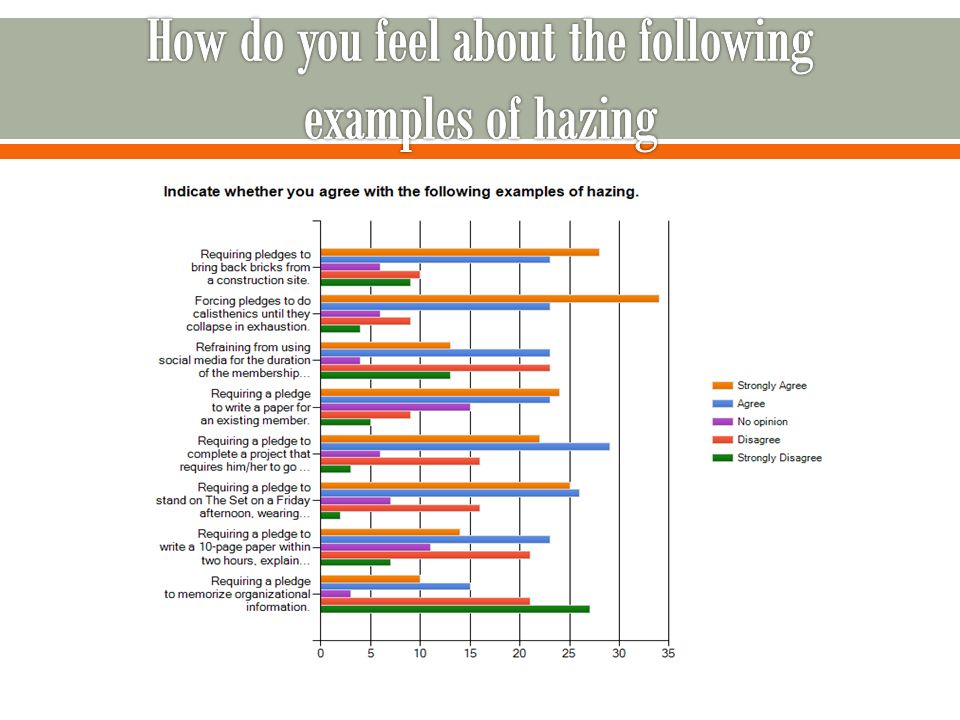 How do you feel about the following examples of hazing

Indicate whether you agree with the following examples of hazing.

Requiring pledges to bring back bricks from a construction site.

Forcing pledges to do calisthenics until they collapse in exhaustion.

Refraining from using social media for the duration of the membership...

Requiring a pledge to write a paper for an existing member.

Requiring a pledge to complete a project that requires him/her to go ...

Requiring a pledge to stand on The Set on a Friday afternoon, wearing...

Requiring a pledge to write a 10-page paper within two hours, explain...

Requiring a pledge to memorize organizational information.

0 5 10 15 20 25 30 35

Strongly Agree
Agree
No opinion
Disagree
Strongly Disagree